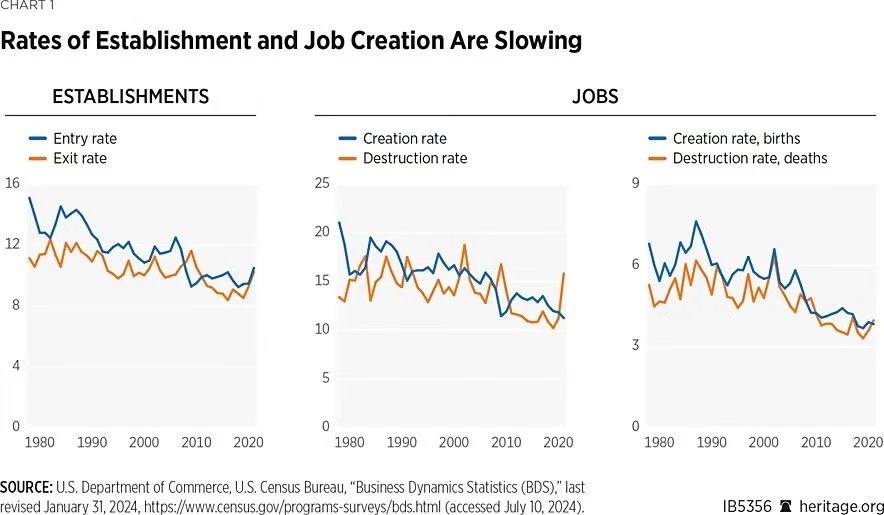 CHART 1

Rates of Establishment and Job Creation Are Slowing

ESTABLISHMENTS

Entry rate
Exit rate

16
12
8
4
0

1980 1990 2000 2010 2020

JOBS

Creation rate
Destruction rate

25
20
15
10
5
0

1980 1990 2000 2010 2020

Creation rate, births
Destruction rate, deaths

9
6
3
0

1980 1990 2000 2010 2020

SOURCE: U.S. Department of Commerce, U.S. Census Bureau, "Business Dynamics Statistics (BDS)," last revised January 31, 2024, https://www.census.gov/programs-surveys/bds.html (accessed July 10, 2024).

IB5356 heritage.org